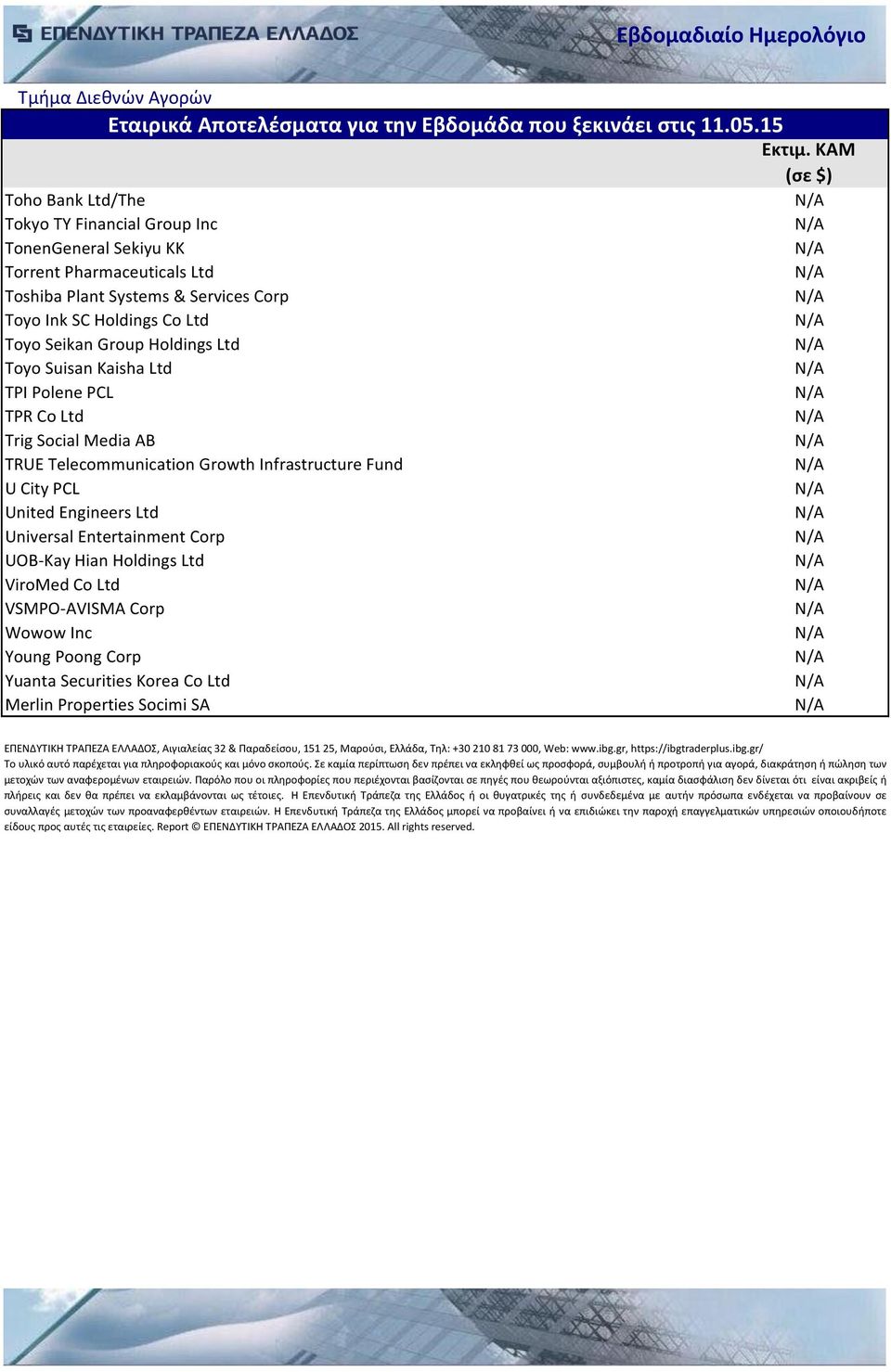 ΕΠΕΝΔΥΤΙΚΗ ΤΡΑΠΕΖΑ ΕΛΛΑΔΟΣ

Εβδομαδιαίο Ημερολόγιο

Τμήμα Διεθνών Αγορών

Εταιρικά Αποτελέσματα για την Εβδομάδα που ξεκινάει στις 11.05.15

| | Εκτιμ. ΚΑΜ (σε $) |
|---|---|
| Toho Bank Ltd/The | N/A |
| Tokyo TY Financial Group Inc | N/A |
| TonenGeneral Sekiyu KK | N/A |
| Torrent Pharmaceuticals Ltd | N/A |
| Toshiba Plant Systems & Services Corp | N/A |
| Toyo Ink SC Holdings Co Ltd | N/A |
| Toyo Seikan Group Holdings Ltd | N/A |
| Toyo Suisan Kaisha Ltd | N/A |
| TPI Polene PCL | N/A |
| TPR Co Ltd | N/A |
| Trig Social Media AB | N/A |
| TRUE Telecommunication Growth Infrastructure Fund | N/A |
| U City PCL | N/A |
| United Engineers Ltd | N/A |
| Universal Entertainment Corp | N/A |
| UOB-Kay Hian Holdings Ltd | N/A |
| ViroMed Co Ltd | N/A |
| VSMPO-AVISMA Corp | N/A |
| Wowow Inc | N/A |
| Young Poong Corp | N/A |
| Yuanta Securities Korea Co Ltd | N/A |
| Merlin Properties Socimi SA | N/A |

ΕΠΕΝΔΥΤΙΚΗ ΤΡΑΠΕΖΑ ΕΛΛΑΔΟΣ, Αιγιαλείας 32 & Παραδείσου, 151 25, Μαρούσι, Ελλάδα, Τηλ: +30 210 81 73 000, Web: www.ibg.gr, https://ibgtraderplus.ibg.gr/
Το υλικό αυτό παρέχεται για πληροφοριακούς και μόνο σκοπούς. Σε καμία περίπτωση δεν πρέπει να εκληφθεί ως προσφορά, συμβουλή ή προτροπή για αγορά, διακράτηση ή πώληση των μετοχών των αναφερομένων εταιρειών. Παρόλο που οι πληροφορίες που περιέχονται βασίζονται σε πηγές που θεωρούνται αξιόπιστες, καμία διασφάλιση δεν δίνεται ότι είναι ακριβείς ή πλήρεις και δεν θα πρέπει να εκλαμβάνονται ως τέτοιες. Η Επενδυτική Τράπεζα της Ελλάδος ή οι θυγατρικές της ή συνδεδεμένα με αυτήν πρόσωπα ενδέχεται να προβαίνουν σε συναλλαγές μετοχών των προαναφερθέντων εταιρειών. Η Επενδυτική Τράπεζα της Ελλάδος μπορεί να προβαίνει ή να επιδιώκει την παροχή επαγγελματικών υπηρεσιών οποιουδήποτε είδους προς αυτές τις εταιρείες. Report © ΕΠΕΝΔΥΤΙΚΗ ΤΡΑΠΕΖΑ ΕΛΛΑΔΟΣ 2015. All rights reserved.